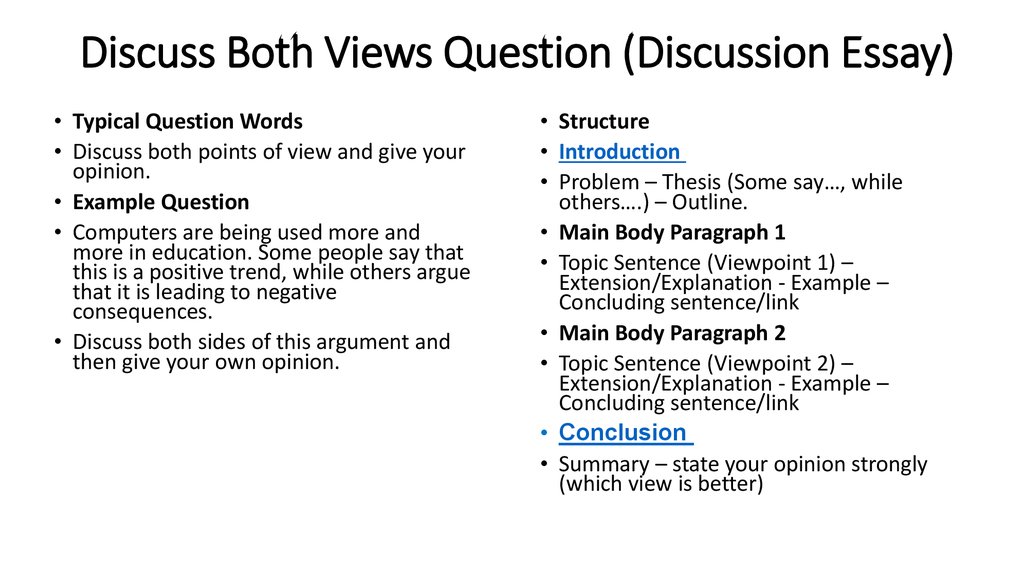 Discuss Both Views Question (Discussion Essay)

• Typical Question Words
• Discuss both points of view and give your opinion.
• Example Question
• Computers are being used more and more in education. Some people say that this is a positive trend, while others argue that it is leading to negative consequences.
• Discuss both sides of this argument and then give your own opinion.

• Structure
• Introduction
• Problem – Thesis (Some say…, while others….) – Outline.
• Main Body Paragraph 1
• Topic Sentence (Viewpoint 1) – Extension/Explanation - Example – Concluding sentence/link
• Main Body Paragraph 2
• Topic Sentence (Viewpoint 2) – Extension/Explanation - Example – Concluding sentence/link
• Conclusion
• Summary – state your opinion strongly (which view is better)